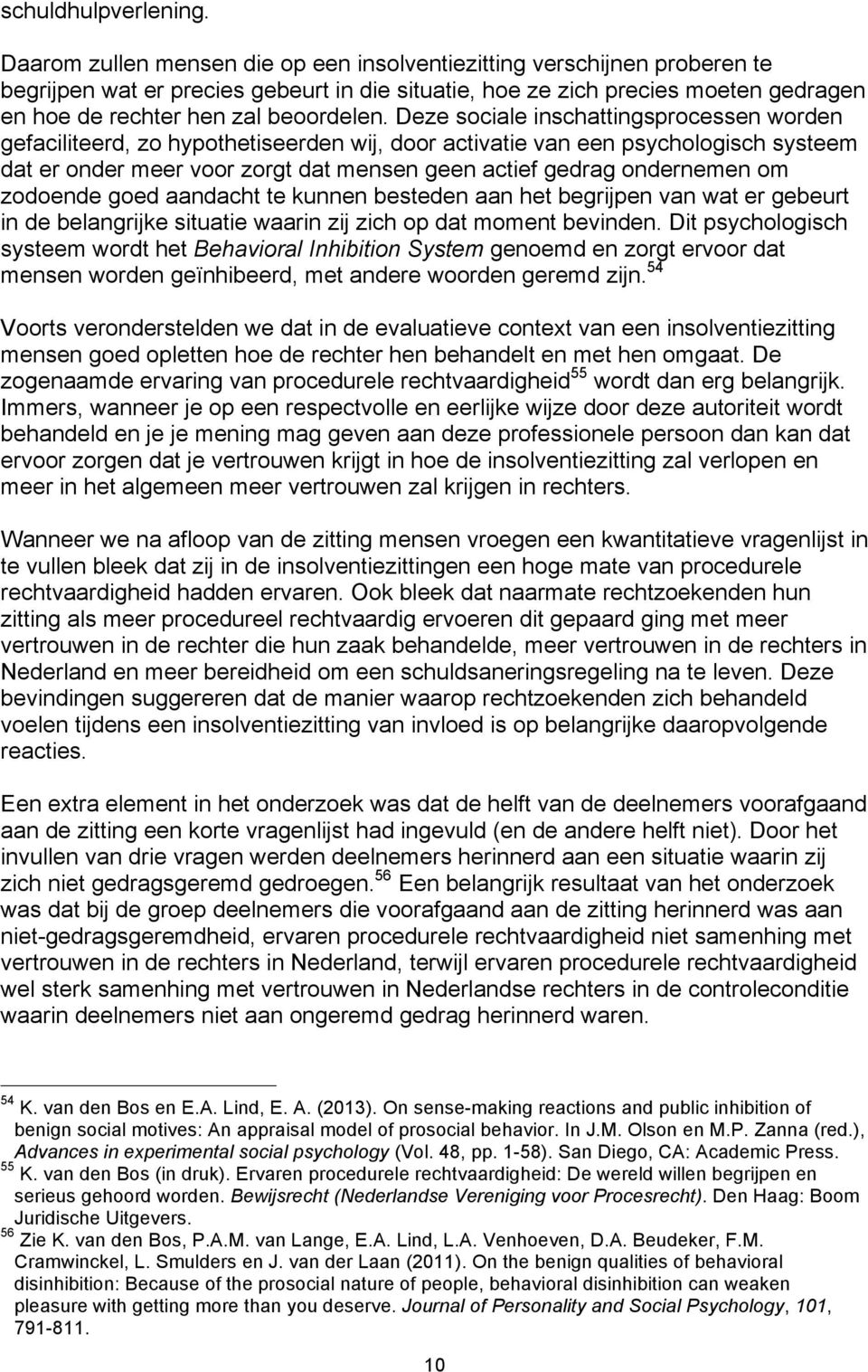 schuldhulpverlening.

Daarom zullen mensen die op een insolventiezitting verschijnen proberen te begrijpen wat er precies gebeurt in die situatie, hoe ze zich precies moeten gedragen en hoe de rechter hen zal beoordelen. Deze sociale inschattingsprocessen worden gefaciliteerd, zo hypothetiseerden wij, door activatie van een psychologisch systeem dat er onder meer voor zorgt dat mensen geen actief gedrag ondernemen om zodoende goed aandacht te kunnen besteden aan het begrijpen van wat er gebeurt in de belangrijke situatie waarin zij zich op dat moment bevinden. Dit psychologisch systeem wordt het Behavioral Inhibition System genoemd en zorgt ervoor dat mensen worden geïnhibeerd, met andere woorden geremd zijn.$^{54}$

Voorts veronderstelden we dat in de evaluatieve context van een insolventiezitting mensen goed opletten hoe de rechter hen behandelt en met hen omgaat. De zogenaamde ervaring van procedurele rechtvaardigheid$^{55}$ wordt dan erg belangrijk. Immers, wanneer je op een respectvolle en eerlijke wijze door deze autoriteit wordt behandeld en je je mening mag geven aan deze professionele persoon dan kan dat ervoor zorgen dat je vertrouwen krijgt in hoe de insolventiezitting zal verlopen en meer in het algemeen meer vertrouwen zal krijgen in rechters.

Wanneer we na afloop van de zitting mensen vroegen een kwantitatieve vragenlijst in te vullen bleek dat zij in de insolventiezittingen een hoge mate van procedurele rechtvaardigheid hadden ervaren. Ook bleek dat naarmate rechtzoekenden hun zitting als meer procedureel rechtvaardig ervoeren dit gepaard ging met meer vertrouwen in de rechter die hun zaak behandelde, meer vertrouwen in de rechters in Nederland en meer bereidheid om een schuldsaneringsregeling na te leven. Deze bevindingen suggereren dat de manier waarop rechtzoekenden zich behandeld voelen tijdens een insolventiezitting van invloed is op belangrijke daaropvolgende reacties.

Een extra element in het onderzoek was dat de helft van de deelnemers voorafgaand aan de zitting een korte vragenlijst had ingevuld (en de andere helft niet). Door het invullen van drie vragen werden deelnemers herinnerd aan een situatie waarin zij zich niet gedragsgeremd gedroegen.$^{56}$ Een belangrijk resultaat van het onderzoek was dat bij de groep deelnemers die voorafgaand aan de zitting herinnerd was aan niet-gedragsgeremdheid, ervaren procedurele rechtvaardigheid niet samenhing met vertrouwen in de rechters in Nederland, terwijl ervaren procedurele rechtvaardigheid wel sterk samenhing met vertrouwen in Nederlandse rechters in de controleconditie waarin deelnemers niet aan ongeremd gedrag herinnerd waren.

$^{54}$ K. van den Bos en E.A. Lind, E. A. (2013). On sense-making reactions and public inhibition of benign social motives: An appraisal model of prosocial behavior. In J.M. Olson en M.P. Zanna (red.), Advances in experimental social psychology (Vol. 48, pp. 1-58). San Diego, CA: Academic Press.
$^{55}$ K. van den Bos (in druk). Ervaren procedurele rechtvaardigheid: De wereld willen begrijpen en serieus gehoord worden. Bewijsrecht (Nederlandse Vereniging voor Procesrecht). Den Haag: Boom Juridische Uitgevers.
$^{56}$ Zie K. van den Bos, P.A.M. van Lange, E.A. Lind, L.A. Venhoeven, D.A. Beudeker, F.M. Cramwinckel, L. Smulders en J. van der Laan (2011). On the benign qualities of behavioral disinhibition: Because of the prosocial nature of people, behavioral disinhibition can weaken pleasure with getting more than you deserve. Journal of Personality and Social Psychology, 101, 791-811.

10